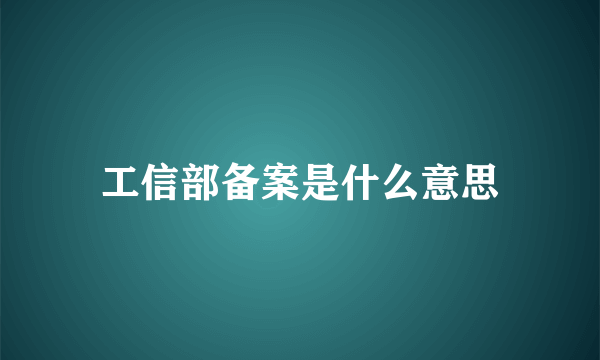 工信部备案是什么意思